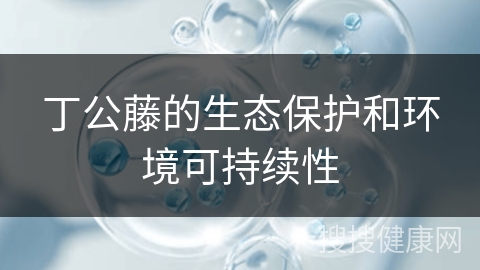 丁公藤的生态保护和环境可持续性

搜搜健康网